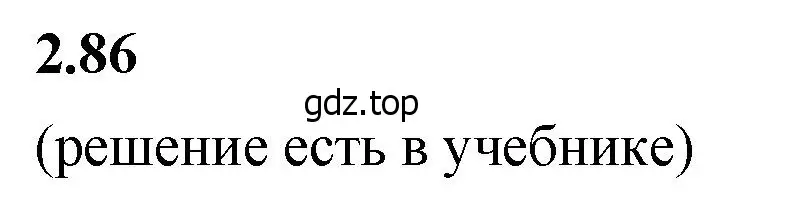 2.86

gdz.top

(решение есть в учебнике)